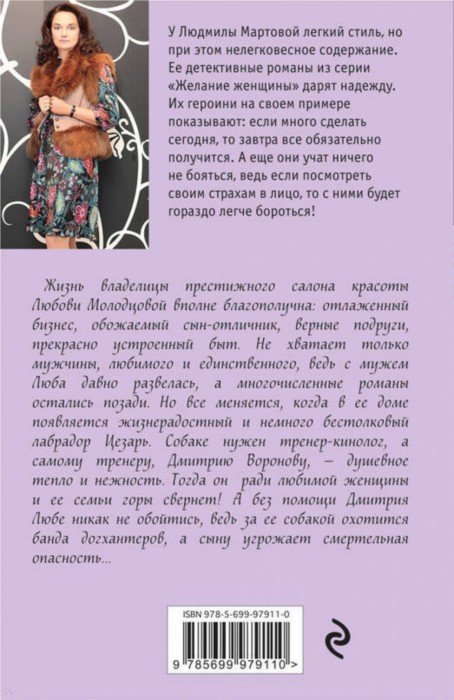 У Людмилы Мартовой легкий стиль, но при этом нелегковесное содержание. Ее детективные романы из серии «Желание женщины» дарят надежду. Их героини на своем примере показывают: если много сделать сегодня, то завтра все обязательно получится. А еще они учат ничего не бояться, ведь если посмотреть своим страхам в лицо, то с ними будет гораздо легче бороться!

Жизнь владелицы престижного салона красоты Любови Молодцовой вполне благополучна: отлаженный бизнес, обожаемый сын-отличник, верные подруги, прекрасно устроенный быт. Не хватает только мужчины, любимого и единственного, ведь с мужем Люба давно развелась, а многочисленные романы остались позади. Но все меняется, когда в ее доме появляется жизнерадостный и немного бестолковый лабрадор Цезарь. Собаке нужен тренер-кинолог, а самому тренеру, Дмитрию Воронову, – душевное тепло и нежность. Тогда он ради любимой женщины и ее семьи горы свернет! А без помощи Дмитрия Любе никак не обойтись, ведь за ее собакой охотится банда догхантеров, а сыну угрожает смертельная опасность...

ISBN 978-5-699-97911-0

9 785699 979110 >